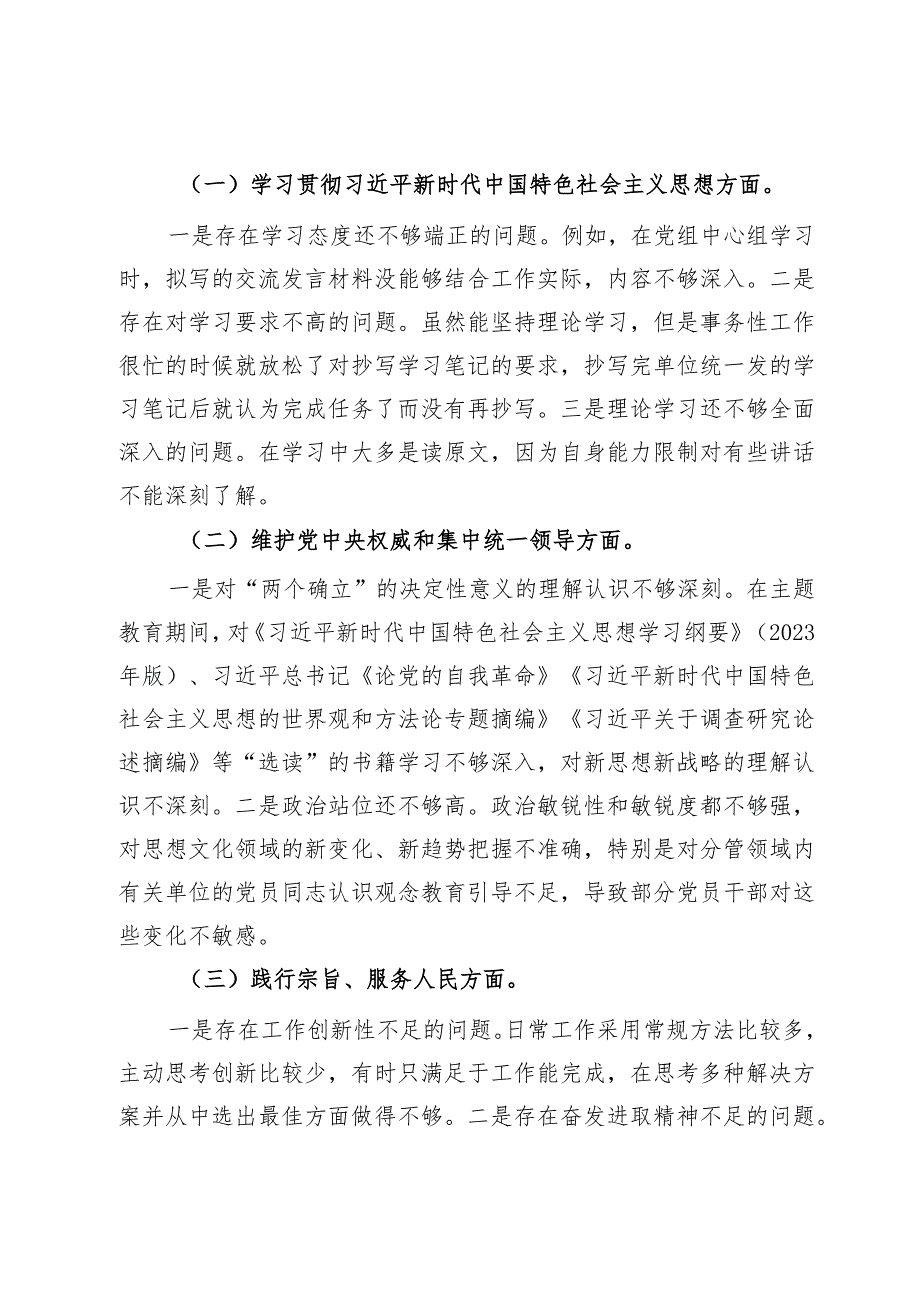 （一）学习贯彻习近平新时代中国特色社会主义思想方面。

一是存在学习态度还不够端正的问题。例如，在党组中心组学习时，拟写的交流发言材料没能够结合工作实际，内容不够深入。二是存在对学习要求不高的问题。虽然能坚持理论学习，但是事务性工作很忙的时候就放松了对抄写学习笔记的要求，抄写完单位统一发的学习笔记后就认为完成任务了而没有再抄写。三是理论学习还不够全面深入的问题。在学习中大多是读原文，因为自身能力限制对有些讲话不能深刻了解。

（二）维护党中央权威和集中统一领导方面。

一是对“两个确立”的决定性意义的理解认识不够深刻。在主题教育期间，对《习近平新时代中国特色社会主义思想学习纲要》（2023年版）、习近平总书记《论党的自我革命》《习近平新时代中国特色社会主义思想的世界观和方法论专题摘编》《习近平关于调查研究论述摘编》等“选读”的书籍学习不够深入，对新思想新战略的理解认识不深刻。二是政治站位还不够高。政治敏锐性和敏锐度都不够强，对思想文化领域的新变化、新趋势把握不准确，特别是对分管领域内有关单位的党员同志认识观念教育引导不足，导致部分党员干部对这些变化不敏感。

（三）践行宗旨、服务人民方面。

一是存在工作创新性不足的问题。日常工作采用常规方法比较多，主动思考创新比较少，有时只满足于工作能完成，在思考多种解决方案并从中选出最佳方面做得不够。二是存在奋发进取精神不足的问题。